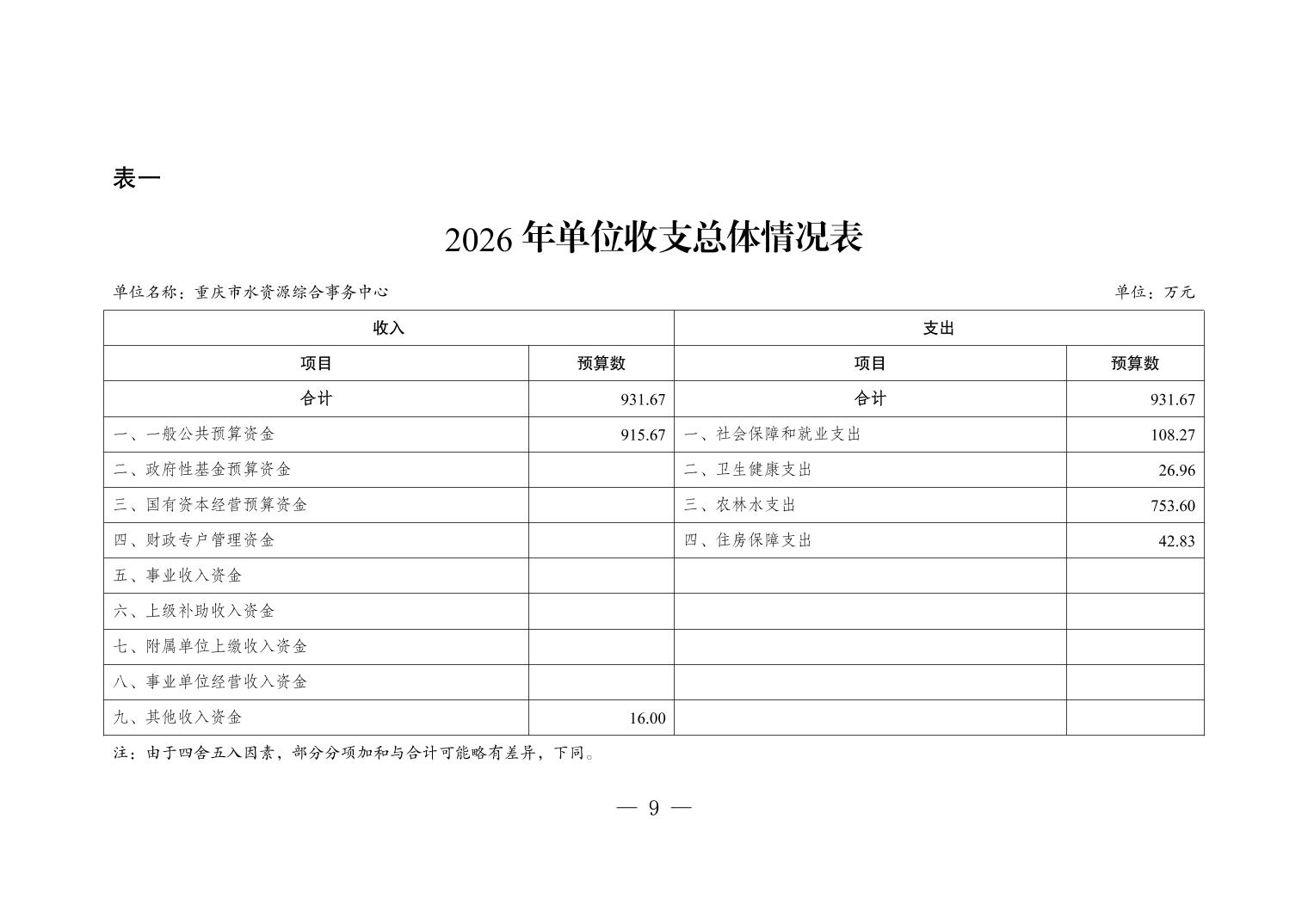 表一

2026 年单位收支总体情况表

单位名称：重庆市水资源综合事务中心 单位：万元

| 收入 | | 支出 | |
|---|---|---|---|
| 项目 | 预算数 | 项目 | 预算数 |
| 合计 | 931.67 | 合计 | 931.67 |
| 一、一般公共预算资金 | 915.67 | 一、社会保障和就业支出 | 108.27 |
| 二、政府性基金预算资金 | | 二、卫生健康支出 | 26.96 |
| 三、国有资本经营预算资金 | | 三、农林水支出 | 753.60 |
| 四、财政专户管理资金 | | 四、住房保障支出 | 42.83 |
| 五、事业收入资金 | | | |
| 六、上级补助收入资金 | | | |
| 七、附属单位上缴收入资金 | | | |
| 八、事业单位经营收入资金 | | | |
| 九、其他收入资金 | 16.00 | | |

注：由于四舍五入因素，部分分项加和与合计可能略有差异，下同。

— 9 —